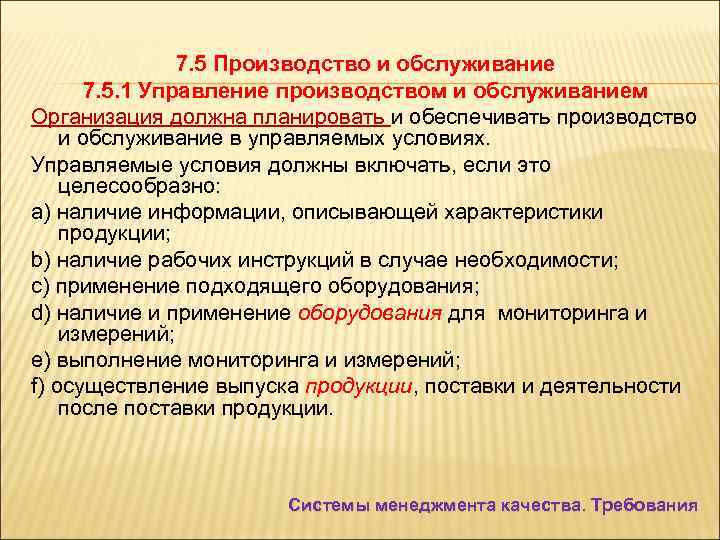 7.5 Производство и обслуживание
7.5.1 Управление производством и обслуживанием

Организация должна планировать и обеспечивать производство и обслуживание в управляемых условиях.

Управляемые условия должны включать, если это целесообразно:

a) наличие информации, описывающей характеристики продукции;

b) наличие рабочих инструкций в случае необходимости;

c) применение подходящего оборудования;

d) наличие и применение оборудования для мониторинга и измерений;

e) выполнение мониторинга и измерений;

f) осуществление выпуска продукции, поставки и деятельности после поставки продукции.

Системы менеджмента качества. Требования